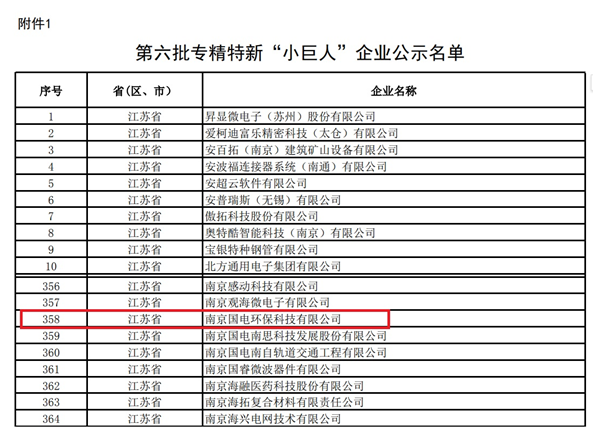 附件1

第六批专精特新“小巨人”企业公示名单

| 序号 | 省（区、市） | 企业名称 |
|---|---|---|
| 1 | 江苏省 | 昇显微电子（苏州）股份有限公司 |
| 2 | 江苏省 | 爱柯迪富乐精密科技（太仓）有限公司 |
| 3 | 江苏省 | 安百拓（南京）建筑矿山设备有限公司 |
| 4 | 江苏省 | 安波福连接器系统（南通）有限公司 |
| 5 | 江苏省 | 安超云软件有限公司 |
| 6 | 江苏省 | 安普瑞斯（无锡）有限公司 |
| 7 | 江苏省 | 傲拓科技股份有限公司 |
| 8 | 江苏省 | 奥特酷智能科技（南京）有限公司 |
| 9 | 江苏省 | 宝银特种钢管有限公司 |
| 10 | 江苏省 | 北方通用电子集团有限公司 |
| 356 | 江苏省 | 南京感动科技有限公司 |
| 357 | 江苏省 | 南京观海微电子有限公司 |
| 358 | 江苏省 | 南京国电环保科技有限公司 |
| 359 | 江苏省 | 南京国电南思科技发展股份有限公司 |
| 360 | 江苏省 | 南京国电南自轨道交通工程有限公司 |
| 361 | 江苏省 | 南京国睿微波器件有限公司 |
| 362 | 江苏省 | 南京海融医药科技股份有限公司 |
| 363 | 江苏省 | 南京海拓复合材料有限责任公司 |
| 364 | 江苏省 | 南京海兴电网技术有限公司 |